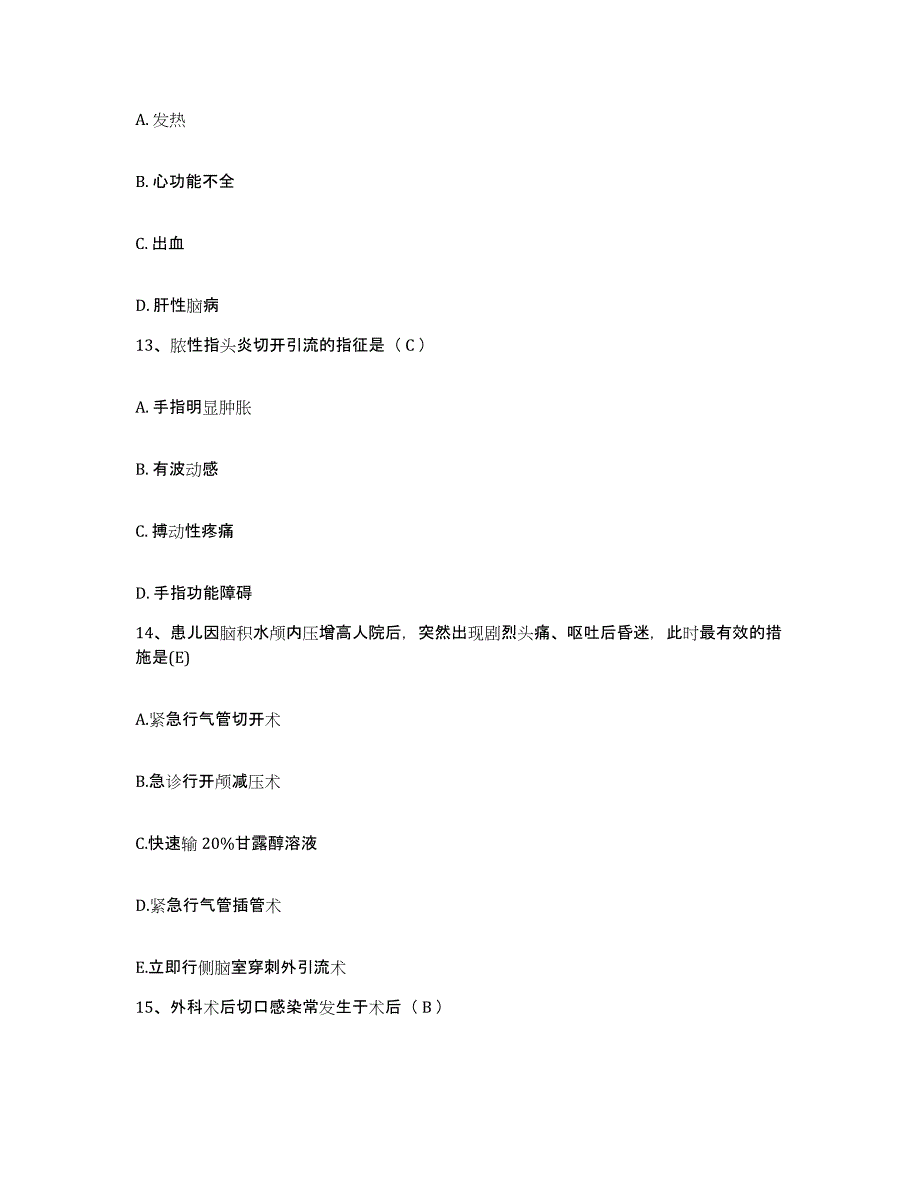 A. 发热

B. 心功能不全

C. 出血

D. 肝性脑病

13、脓性指头炎切开引流的指征是（C）

A. 手指明显肿胀

B. 有波动感

C. 搏动性疼痛

D. 手指功能障碍

14、患儿因脑积水颅内压增高人院后，突然出现剧烈头痛、呕吐后昏迷，此时最有效的措施是(E)

A.紧急行气管切开术

B.急诊行开颅减压术

C.快速输 20%甘露醇溶液

D.紧急行气管插管术

E.立即行侧脑室穿刺外引流术

15、外科术后切口感染常发生于术后（B）